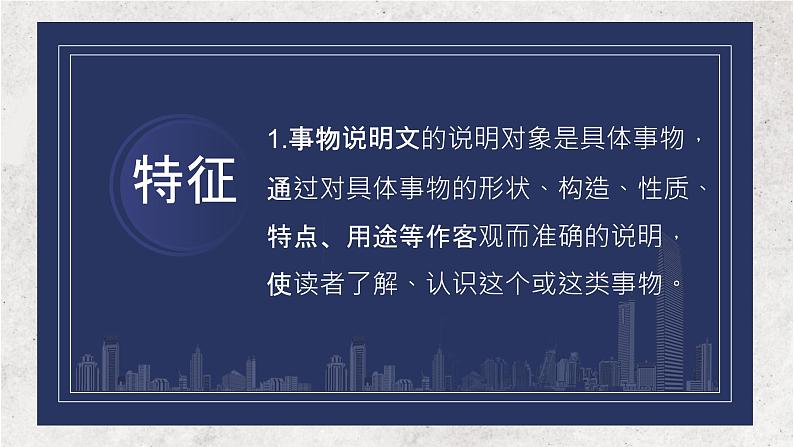 特征

1.事物说明文的说明对象是具体事物，通过对具体事物的形状、构造、性质、特点、用途等作客观而准确的说明，使读者了解、认识这个或这类事物。